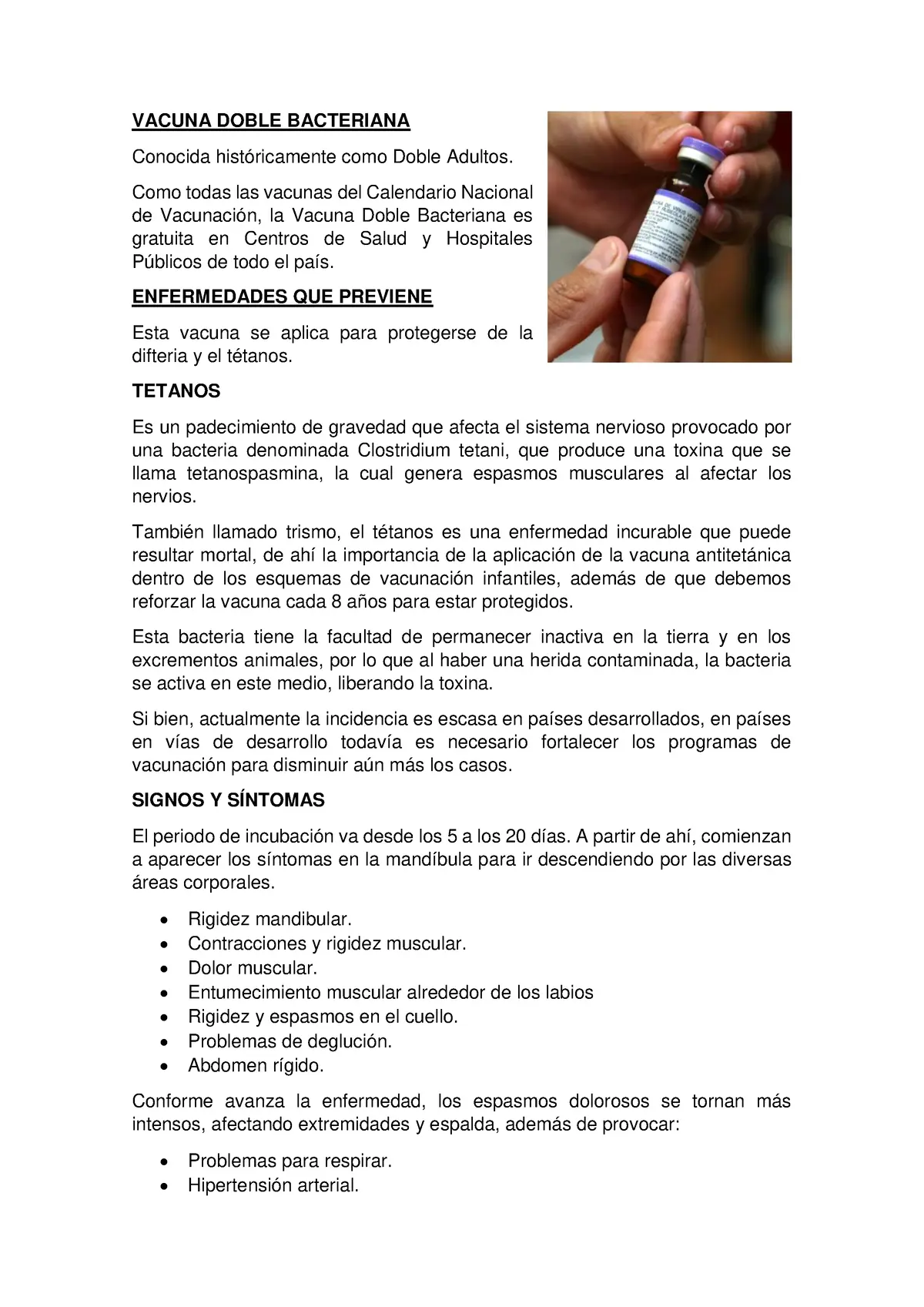 VACUNA DOBLE BACTERIANA

Conocida históricamente como Doble Adultos.

Como todas las vacunas del Calendario Nacional de Vacunación, la Vacuna Doble Bacteriana es gratuita en Centros de Salud y Hospitales Públicos de todo el país.

ENFERMEDADES QUE PREVIENE

Esta vacuna se aplica para protegerse de la difteria y el tétanos.

TETANOS

Es un padecimiento de gravedad que afecta el sistema nervioso provocado por una bacteria denominada Clostridium tetani, que produce una toxina que se llama tetanospasmina, la cual genera espasmos musculares al afectar los nervios.

También llamado trismo, el tétanos es una enfermedad incurable que puede resultar mortal, de ahí la importancia de la aplicación de la vacuna antitetánica dentro de los esquemas de vacunación infantiles, además de que debemos reforzar la vacuna cada 8 años para estar protegidos.

Esta bacteria tiene la facultad de permanecer inactiva en la tierra y en los excrementos animales, por lo que al haber una herida contaminada, la bacteria se activa en este medio, liberando la toxina.

Si bien, actualmente la incidencia es escasa en países desarrollados, en países en vías de desarrollo todavía es necesario fortalecer los programas de vacunación para disminuir aún más los casos.

SIGNOS Y SÍNTOMAS

El periodo de incubación va desde los 5 a los 20 días. A partir de ahí, comienzan a aparecer los síntomas en la mandíbula para ir descendiendo por las diversas áreas corporales.

• Rigidez mandibular.
• Contracciones y rigidez muscular.
• Dolor muscular.
• Entumecimiento muscular alrededor de los labios
• Rigidez y espasmos en el cuello.
• Problemas de deglución.
• Abdomen rígido.

Conforme avanza la enfermedad, los espasmos dolorosos se tornan más intensos, afectando extremidades y espalda, además de provocar:

• Problemas para respirar.
• Hipertensión arterial.